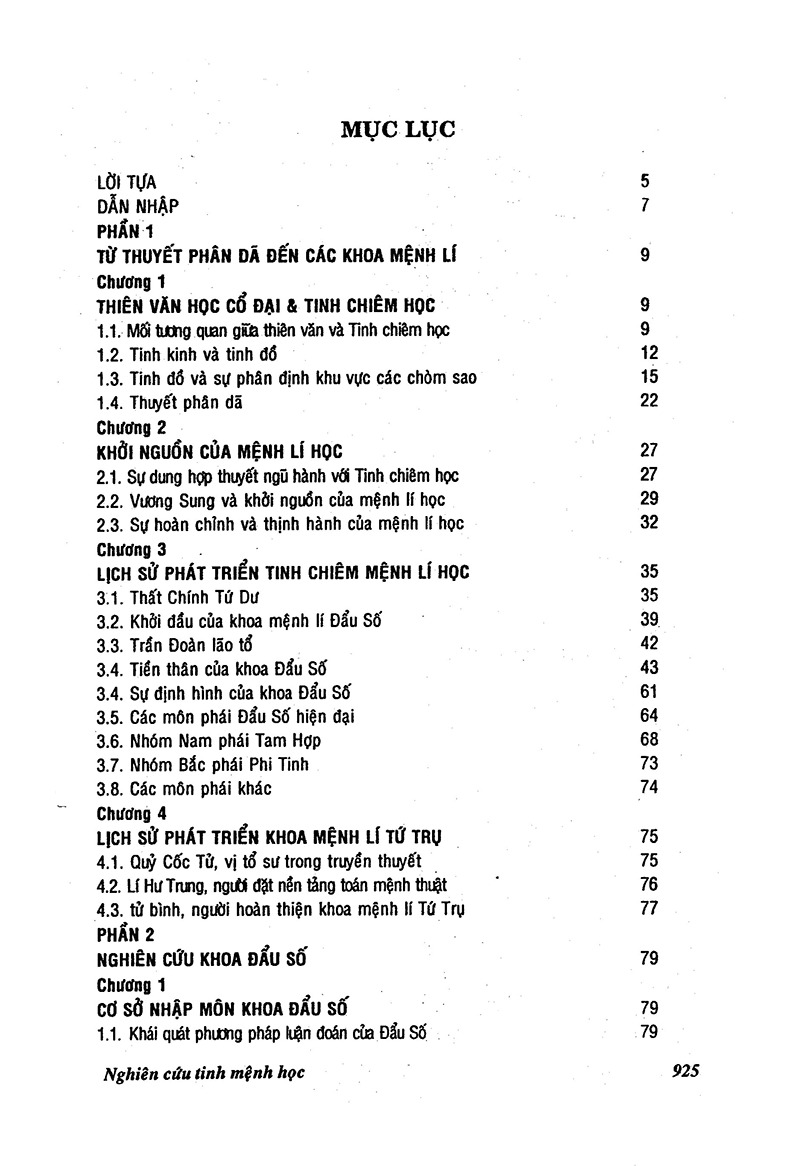 MỤC LỤC

LỜI TỰA 5
DẪN NHẬP 7
PHẦN 1
TỪ THUYẾT PHÂN DÃ ĐẾN CÁC KHOA MỆNH LÍ 9
Chương 1
THIÊN VĂN HỌC CỔ ĐẠI & TINH CHIÊM HỌC 9
1.1. Mối tương quan giữa thiên văn và Tinh chiêm học 9
1.2. Tinh kinh và tinh đồ 12
1.3. Tinh đồ và sự phân định khu vực các chòm sao 15
1.4. Thuyết phân dã 22
Chương 2
KHỞI NGUỒN CỦA MỆNH LÍ HỌC 27
2.1. Sự dung hợp thuyết ngũ hành với Tinh chiêm học 27
2.2. Vương Sung và khởi nguồn của mệnh lí học 29
2.3. Sự hoàn chỉnh và thịnh hành của mệnh lí học 32
Chương 3
LỊCH SỬ PHÁT TRIỂN TINH CHIÊM MỆNH LÍ HỌC 35
3.1. Thất Chính Tứ Dư 35
3.2. Khởi đầu của khoa mệnh lí Đẩu Số 39
3.3. Trần Đoàn lão tổ 42
3.4. Tiền thân của khoa Đẩu Số 43
3.4. Sự định hình của khoa Đẩu Số 61
3.5. Các môn phái Đẩu Số hiện đại 64
3.6. Nhóm Nam phái Tam Hợp 68
3.7. Nhóm Bắc phái Phi Tinh 73
3.8. Các môn phái khác 74
Chương 4
LỊCH SỬ PHÁT TRIỂN KHOA MỆNH LÍ TỨ TRỤ 75
4.1. Quỷ Cốc Tử, vị tổ sư trong truyền thuyết 75
4.2. Lí Hư Trung, người đặt nền tảng toán mệnh thuật 76
4.3. tử bình, người hoàn thiện khoa mệnh lí Tứ Trụ 77
PHẦN 2
NGHIÊN CỨU KHOA ĐẨU SỐ 79
Chương 1
CƠ SỞ NHẬP MÔN KHOA ĐẨU SỐ 79
1.1. Khái quát phương pháp luận đoán của Đẩu Số 79

Nghiên cứu tinh mệnh học 925